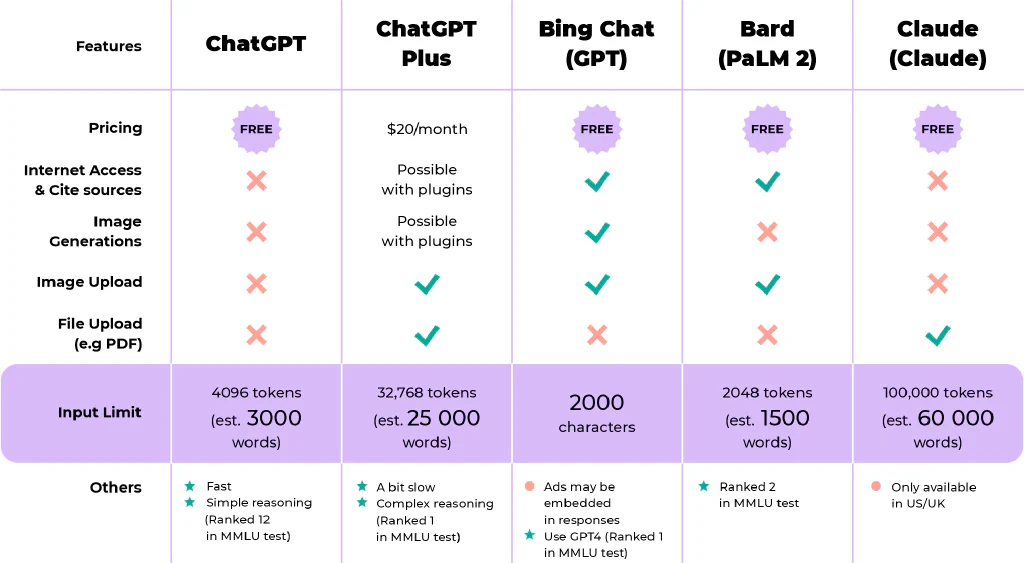 | Features | ChatGPT | ChatGPT Plus | Bing Chat (GPT) | Bard (PaLM 2) | Claude (Claude) |
|---|---|---|---|---|---|
| Pricing | FREE | $20/month | FREE | FREE | FREE |
| Internet Access & Cite sources | ✗ | Possible with plugins | ✓ | ✓ | ✗ |
| Image Generations | ✗ | Possible with plugins | ✓ | ✗ | ✗ |
| Image Upload | ✗ | ✓ | ✓ | ✓ | ✗ |
| File Upload (e.g PDF) | ✗ | ✓ | ✗ | ✗ | ✓ |
| Input Limit | 4096 tokens (est. 3000 words) | 32,768 tokens (est. 25 000 words) | 2000 characters | 2048 tokens (est. 1500 words) | 100,000 tokens (est. 60 000 words) |
| Others | ★ Fast ★ Simple reasoning (Ranked 12 in MMLU test) | ★ A bit slow ★ Complex reasoning (Ranked 1 in MMLU test) | ● Ads may be embedded in responses ★ Use GPT4 (Ranked 1 in MMLU test) | ★ Ranked 2 in MMLU test | ● Only available in US/UK |